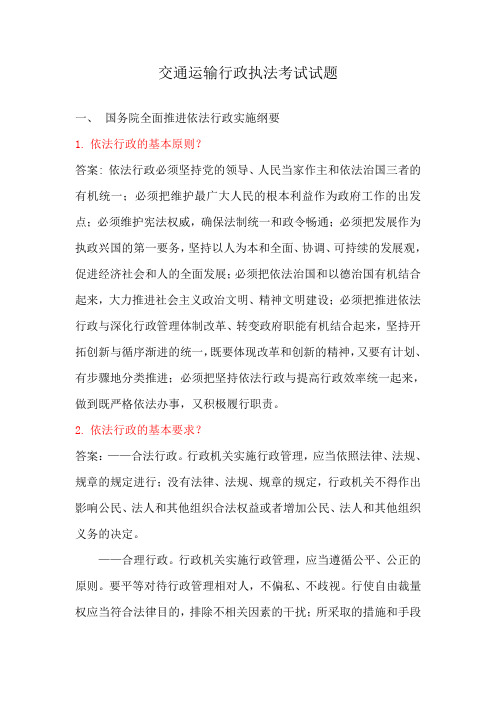 交通运输行政执法考试试题

一、 国务院全面推进依法行政实施纲要

1. 依法行政的基本原则？

答案：依法行政必须坚持党的领导、人民当家作主和依法治国三者的有机统一；必须把维护最广大人民的根本利益作为政府工作的出发点；必须维护宪法权威，确保法制统一和政令畅通；必须把发展作为执政兴国的第一要务，坚持以人为本和全面、协调、可持续的发展观，促进经济社会和人的全面发展；必须把依法治国和以德治国有机结合起来，大力推进社会主义政治文明、精神文明建设；必须把推进依法行政与深化行政管理体制改革、转变政府职能有机结合起来，坚持开拓创新与循序渐进的统一，既要体现改革和创新的精神，又要有计划、有步骤地分类推进；必须把坚持依法行政与提高行政效率统一起来，做到既严格依法办事，又积极履行职责。

2. 依法行政的基本要求？

答案：——合法行政。行政机关实施行政管理，应当依照法律、法规、规章的规定进行；没有法律、法规、规章的规定，行政机关不得作出影响公民、法人和其他组织合法权益或者增加公民、法人和其他组织义务的决定。

——合理行政。行政机关实施行政管理，应当遵循公平、公正的原则。要平等对待行政管理相对人，不偏私、不歧视。行使自由裁量权应当符合法律目的，排除不相关因素的干扰；所采取的措施和手段